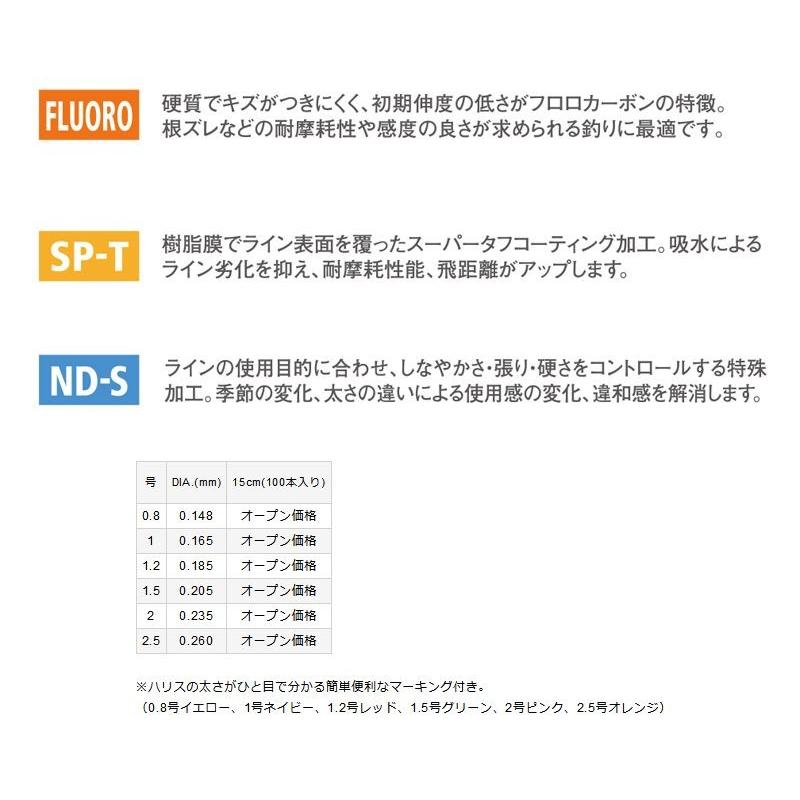 FLUORO
硬質でキズがつきにくく、初期伸度の低さがフロロカーボンの特徴。根ズレなどの耐摩耗性や感度の良さが求められる釣りに最適です。

SP-T
樹脂膜でライン表面を覆ったスーパータフコーティング加工。吸水によるライン劣化を抑え、耐摩耗性能、飛距離がアップします。

ND-S
ラインの使用目的に合わせ、しなやかさ・張り・硬さをコントロールする特殊加工。季節の変化、太さの違いによる使用感の変化、違和感を解消します。

| 号 | DIA.(mm) | 15cm(100本入り) |
|---|---|---|
| 0.8 | 0.148 | オープン価格 |
| 1 | 0.165 | オープン価格 |
| 1.2 | 0.185 | オープン価格 |
| 1.5 | 0.205 | オープン価格 |
| 2 | 0.235 | オープン価格 |
| 2.5 | 0.260 | オープン価格 |

※ハリスの太さがひと目で分かる簡単便利なマーキング付き。
（0.8号イエロー、1号ネイビー、1.2号レッド、1.5号グリーン、2号ピンク、2.5号オレンジ）